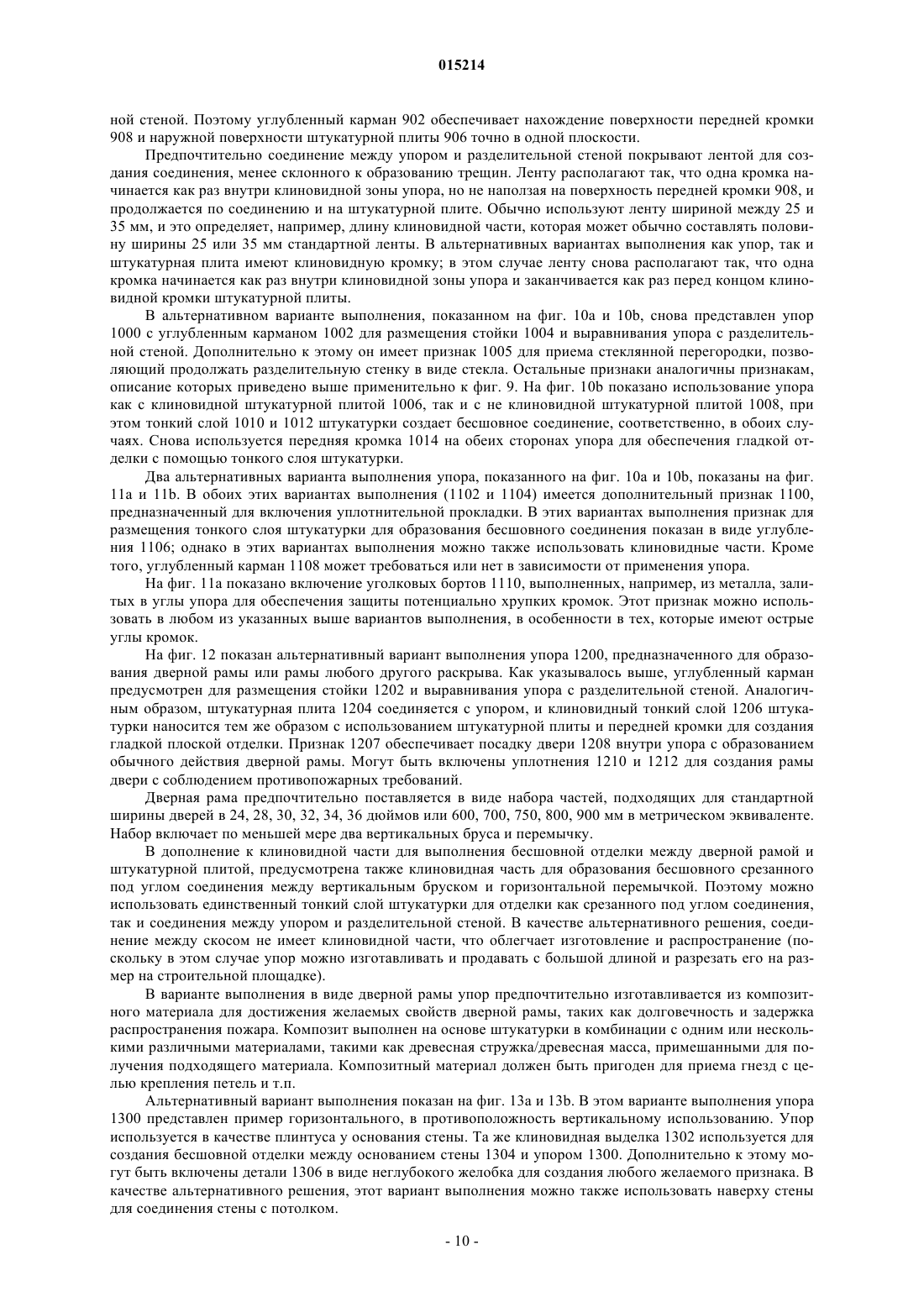 015214

ной стеной. Поэтому углубленный карман 902 обеспечивает нахождение поверхности передней кромки 908 и наружной поверхности штукатурной плиты 906 точно в одной плоскости.

Предпочтительно соединение между упором и разделительной стеной покрывают лентой для создания соединения, менее склонного к образованию трещин. Ленту располагают так, что одна кромка начинается как раз внутри клиновидной зоны упора, но не наползая на поверхность передней кромки 908, и продолжается по соединению и на штукатурной плите. Обычно используют ленту шириной между 25 и 35 мм, и это определяет, например, длину клиновидной части, которая может обычно составлять половину ширины 25 или 35 мм стандартной ленты. В альтернативных вариантах выполнения как упор, так и штукатурная плита имеют клиновидную кромку; в этом случае ленту снова располагают так, что одна кромка начинается как раз внутри клиновидной зоны упора и заканчивается как раз перед концом клиновидной кромки штукатурной плиты.

В альтернативном варианте выполнения, показанном на фиг. 10a и 10b, снова представлен упор 1000 с углубленным карманом 1002 для размещения стойки 1004 и выравнивания упора с разделительной стеной. Дополнительно к этому он имеет признак 1005 для приема стеклянной перегородки, позволяющий продолжать разделительную стенку в виде стекла. Остальные признаки аналогичны признакам, описание которых приведено выше применительно к фиг. 9. На фиг. 10b показано использование упора как с клиновидной штукатурной плитой 1006, так и с не клиновидной штукатурной плитой 1008, при этом тонкий слой 1010 и 1012 штукатурки создает бесшовное соединение, соответственно, в обоих случаях. Снова используется передняя кромка 1014 на обеих сторонах упора для обеспечения гладкой отделки с помощью тонкого слоя штукатурки.

Два альтернативных варианта выполнения упора, показанного на фиг. 10a и 10b, показаны на фиг. 11a и 11b. В обоих этих вариантах выполнения (1102 и 1104) имеется дополнительный признак 1100, предназначенный для включения уплотнительной прокладки. В этих вариантах выполнения признак для размещения тонкого слоя штукатурки для образования бесшовного соединения показан в виде углубления 1106; однако в этих вариантах выполнения можно также использовать клиновидные части. Кроме того, углубленный карман 1108 может требоваться или нет в зависимости от применения упора.

На фиг. 11a показано включение уголковых бортов 1110, выполненных, например, из металла, залитых в углы упора для обеспечения защиты потенциально хрупких кромок. Этот признак можно использовать в любом из указанных выше вариантов выполнения, в особенности в тех, которые имеют острые углы кромок.

На фиг. 12 показан альтернативный вариант выполнения упора 1200, предназначенного для образования дверной рамы или рамы любого другого раскрыва. Как указывалось выше, углубленный карман предусмотрен для размещения стойки 1202 и выравнивания упора с разделительной стеной. Аналогичным образом, штукатурная плита 1204 соединяется с упором, и клиновидный тонкий слой 1206 штукатурки наносится тем же образом с использованием штукатурной плиты и передней кромки для создания гладкой плоской отделки. Признак 1207 обеспечивает посадку двери 1208 внутри упора с образованием обычного действия дверной рамы. Могут быть включены уплотнения 1210 и 1212 для создания рамы двери с соблюдением противопожарных требований.

Дверная рама предпочтительно поставляется в виде набора частей, подходящих для стандартной ширины дверей в 24, 28, 30, 32, 34, 36 дюймов или 600, 700, 750, 800, 900 мм в метрическом эквиваленте. Набор включает по меньшей мере два вертикальных бруса и перемычку.

В дополнение к клиновидной части для выполнения бесшовной отделки между дверной рамой и штукатурной плитой, предусмотрена также клиновидная часть для образования бесшовного срезанного под углом соединения между вертикальным бруском и горизонтальной перемычкой. Поэтому можно использовать единственный тонкий слой штукатурки для отделки как срезанного под углом соединения, так и соединения между упором и разделительной стеной. В качестве альтернативного решения, соединение между скосом не имеет клиновидной части, что облегчает изготовление и распространение (поскольку в этом случае упор можно изготавливать и продавать с большой длиной и разрезать его на размер на строительной площадке).

В варианте выполнения в виде дверной рамы упор предпочтительно изготавливается из композитного материала для достижения желаемых свойств дверной рамы, таких как долговечность и задержка распространения пожара. Композит выполнен на основе штукатурки в комбинации с одним или несколькими различными материалами, такими как древесная стружка/древесная масса, примешанными для получения подходящего материала. Композитный материал должен быть пригоден для приема гнезд с целью крепления петель и т.п.

Альтернативный вариант выполнения показан на фиг. 13a и 13b. В этом варианте выполнения упора 1300 представлен пример горизонтального, в противоположность вертикальному использованию. Упор используется в качестве плинтуса у основания стены. Та же клиновидная выделка 1302 используется для создания бесшовной отделки между основанием стены 1304 и упором 1300. Дополнительно к этому могут быть включены детали 1306 в виде неглубокого желобка для создания любого желаемого признака. В качестве альтернативного решения, этот вариант выполнения можно также использовать наверху стены для соединения стены с потолком.

- 10 -